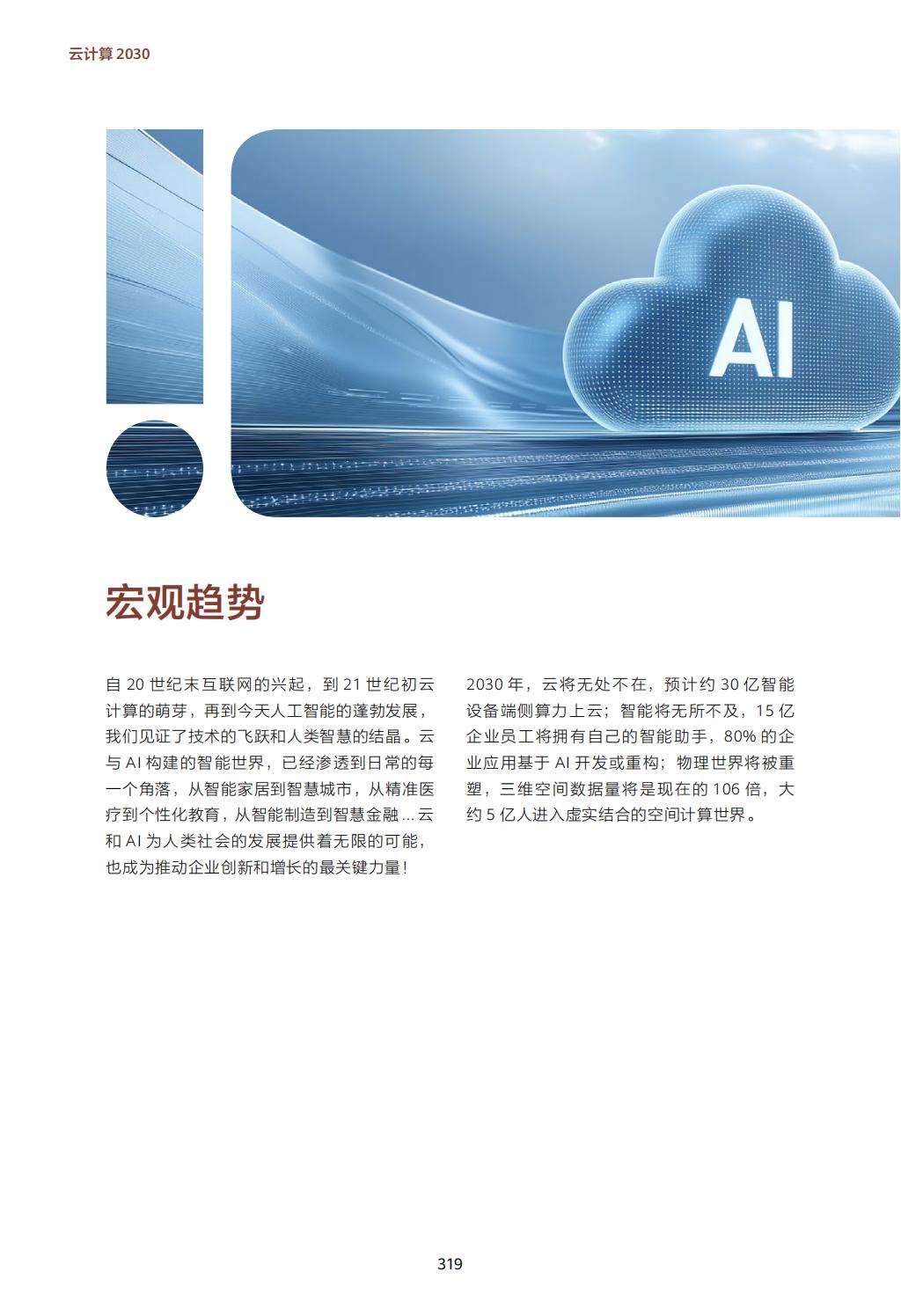 云计算 2030

AI

宏观趋势

自 20 世纪末互联网的兴起，到 21 世纪初云计算的萌芽，再到今天人工智能的蓬勃发展，我们见证了技术的飞跃和人类智慧的结晶。云与 AI 构建的智能世界，已经渗透到日常的每一个角落，从智能家居到智慧城市，从精准医疗到个性化教育，从智能制造到智慧金融 ... 云和 AI 为人类社会的发展提供着无限的可能，也成为推动企业创新和增长的最关键力量！

2030 年，云将无处不在，预计约 30 亿智能设备端侧算力上云；智能将无所不及，15 亿企业员工将拥有自己的智能助手，80% 的企业应用基于 AI 开发或重构；物理世界将被重塑，三维空间数据量将是现在的 106 倍，大约 5 亿人进入虚实结合的空间计算世界。

319